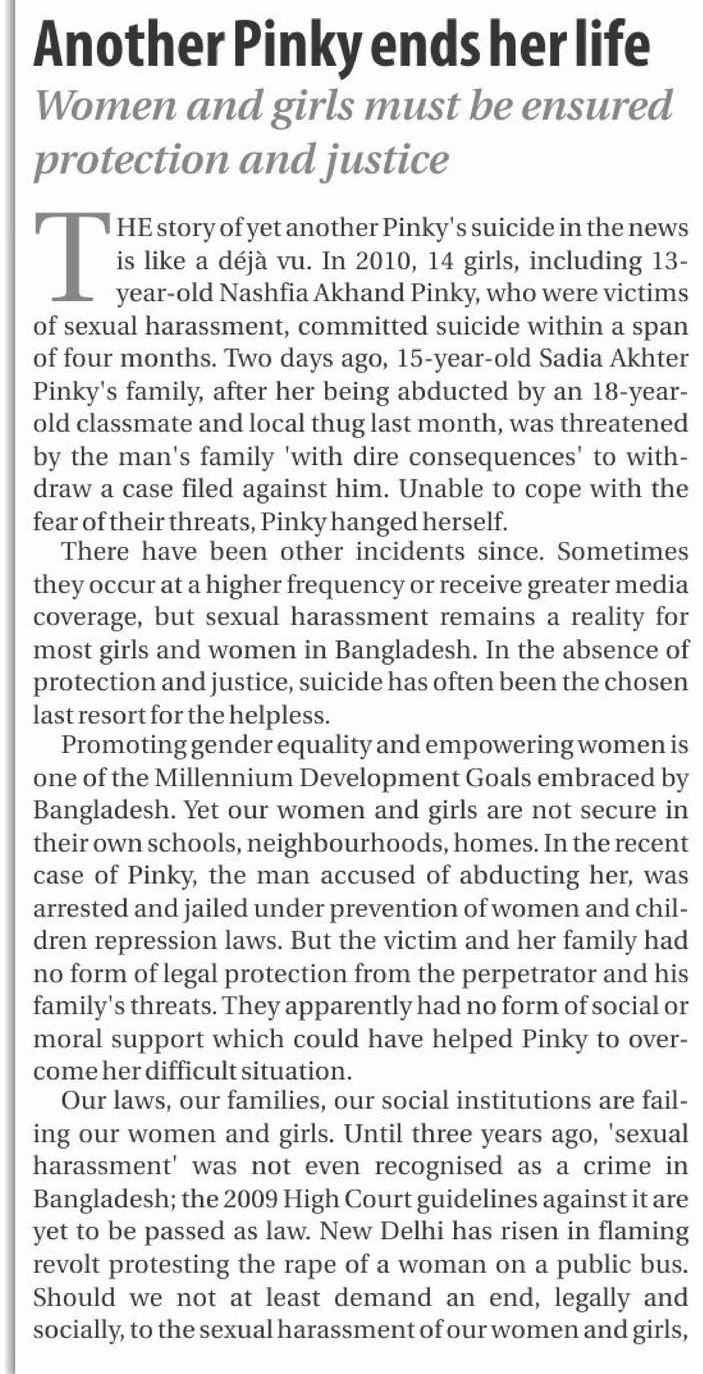 Another Pinky ends her life

Women and girls must be ensured protection and justice

THE story of yet another Pinky's suicide in the news is like a déjà vu. In 2010, 14 girls, including 13-year-old Nashfia Akhand Pinky, who were victims of sexual harassment, committed suicide within a span of four months. Two days ago, 15-year-old Sadia Akhter Pinky's family, after her being abducted by an 18-year-old classmate and local thug last month, was threatened by the man's family 'with dire consequences' to withdraw a case filed against him. Unable to cope with the fear of their threats, Pinky hanged herself.

There have been other incidents since. Sometimes they occur at a higher frequency or receive greater media coverage, but sexual harassment remains a reality for most girls and women in Bangladesh. In the absence of protection and justice, suicide has often been the chosen last resort for the helpless.

Promoting gender equality and empowering women is one of the Millennium Development Goals embraced by Bangladesh. Yet our women and girls are not secure in their own schools, neighbourhoods, homes. In the recent case of Pinky, the man accused of abducting her, was arrested and jailed under prevention of women and children repression laws. But the victim and her family had no form of legal protection from the perpetrator and his family's threats. They apparently had no form of social or moral support which could have helped Pinky to overcome her difficult situation.

Our laws, our families, our social institutions are failing our women and girls. Until three years ago, 'sexual harassment' was not even recognised as a crime in Bangladesh; the 2009 High Court guidelines against it are yet to be passed as law. New Delhi has risen in flaming revolt protesting the rape of a woman on a public bus. Should we not at least demand an end, legally and socially, to the sexual harassment of our women and girls,